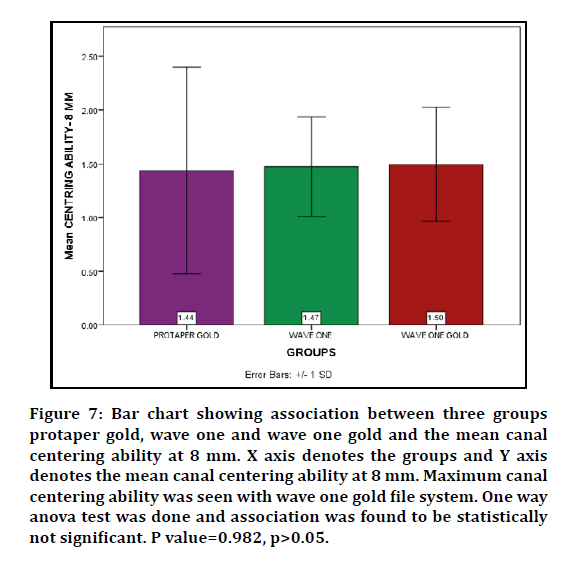 Mean CENTRING ABILITY-8 MM

2.50
2.00
1.50
1.00
0.50
0.00

1.44
1.47
1.50

PROTAPER GOLD
WAVE ONE
WAVE ONE GOLD

GROUPS

Error Bars: +/- 1 SD

Figure 7: Bar chart showing association between three groups protaper gold, wave one and wave one gold and the mean canal centering ability at 8 mm. X axis denotes the groups and Y axis denotes the mean canal centering ability at 8 mm. Maximum canal centering ability was seen with wave one gold file system. One way anova test was done and association was found to be statistically not significant. P value=0.982, p>0.05.